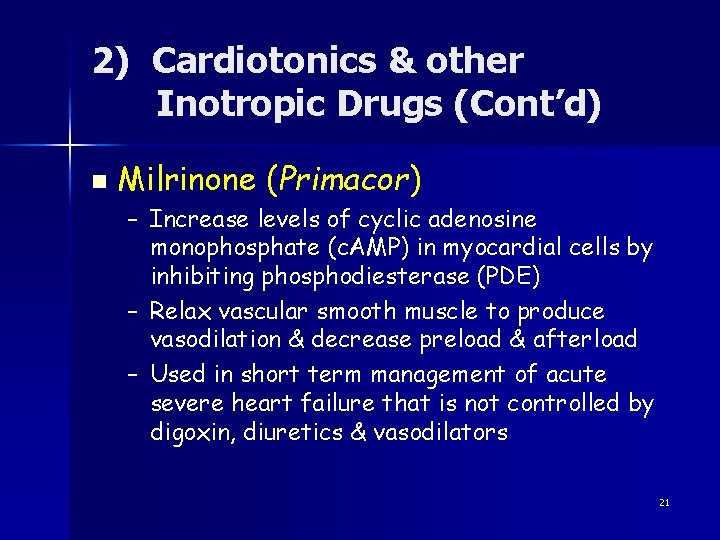 2) Cardiotonics & other Inotropic Drugs (Cont'd)

• Milrinone (Primacor)
- Increase levels of cyclic adenosine monophosphate (cAMP) in myocardial cells by inhibiting phosphodiesterase (PDE)
- Relax vascular smooth muscle to produce vasodilation & decrease preload & afterload
- Used in short term management of acute severe heart failure that is not controlled by digoxin, diuretics & vasodilators

21